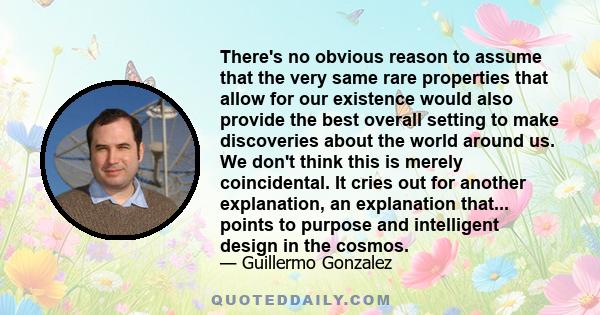 There's no obvious reason to assume that the very same rare properties that allow for our existence would also provide the best overall setting to make discoveries about the world around us. We don't think this is merely coincidental. It cries out for another explanation, an explanation that... points to purpose and intelligent design in the cosmos.
— Guillermo Gonzalez

QUOTEDDAILY.COM